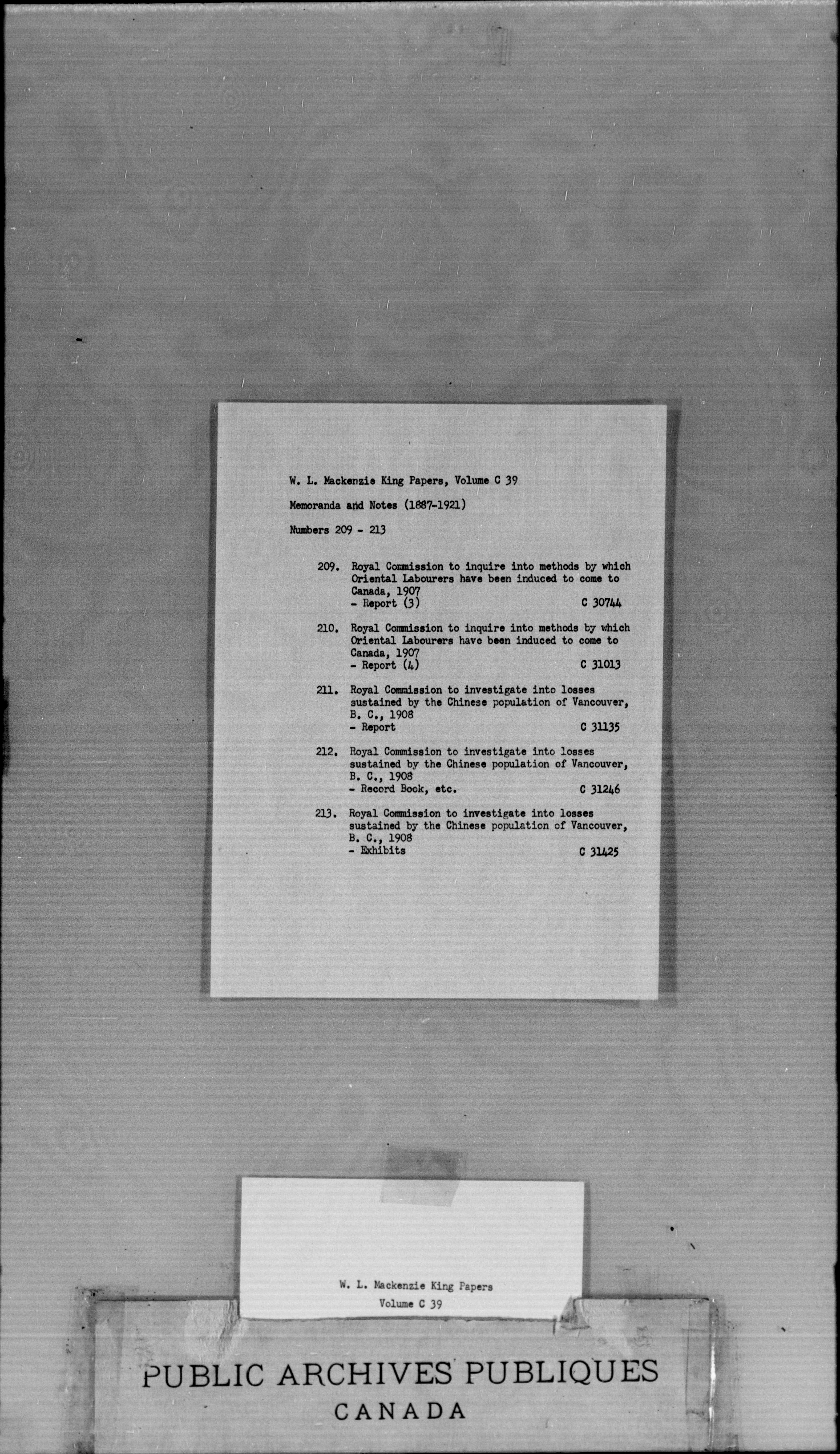 W. L. Mackenzie King Papers, Volume C 39

Memoranda and Notes (1887-1921)

Numbers 209 - 213

209. Royal Commission to inquire into methods by which Oriental Labourers have been induced to come to Canada, 1907
- Report (3) C 30744

210. Royal Commission to inquire into methods by which Oriental Labourers have been induced to come to Canada, 1907
- Report (4) C 31013

211. Royal Commission to investigate into losses sustained by the Chinese population of Vancouver, B. C., 1908
- Report C 31135

212. Royal Commission to investigate into losses sustained by the Chinese population of Vancouver, B. C., 1908
- Record Book, etc. C 31246

213. Royal Commission to investigate into losses sustained by the Chinese population of Vancouver, B. C., 1908
- Exhibits C 31425

W. L. Mackenzie King Papers
Volume C 39

PUBLIC ARCHIVES PUBLIQUES
CANADA